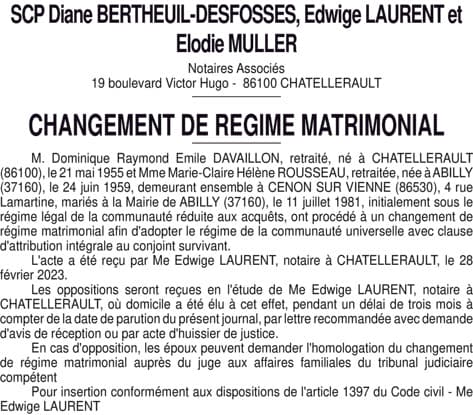 SCP Diane BERTHEUIL-DESFOSSES, Edwige LAURENT et Elodie MULLER

Notaires Associés
19 boulevard Victor Hugo - 86100 CHATELLERAULT

CHANGEMENT DE REGIME MATRIMONIAL

M. Dominique Raymond Emile DAVAILLON, retraité, né à CHATELLERAULT (86100), le 21 mai 1955 et Mme Marie-Claire Hélène ROUSSEAU, retraitée, née à ABILLY (37160), le 24 juin 1959, demeurant ensemble à CENON SUR VIENNE (86530), 4 rue Lamartine, mariés à la Mairie de ABILLY (37160), le 11 juillet 1981, initialement sous le régime légal de la communauté réduite aux acquêts, ont procédé à un changement de régime matrimonial afin d'adopter le régime de la communauté universelle avec clause d'attribution intégrale au conjoint survivant.

L'acte a été reçu par Me Edwige LAURENT, notaire à CHATELLERAULT, le 28 février 2023.

Les oppositions seront reçues en l'étude de Me Edwige LAURENT, notaire à CHATELLERAULT, où domicile a été élu à cet effet, pendant un délai de trois mois à compter de la date de parution du présent journal, par lettre recommandée avec demande d'avis de réception ou par acte d'huissier de justice.

En cas d'opposition, les époux peuvent demander l'homologation du changement de régime matrimonial auprès du juge aux affaires familiales du tribunal judiciaire compétent

Pour insertion conformément aux dispositions de l'article 1397 du Code civil - Me Edwige LAURENT